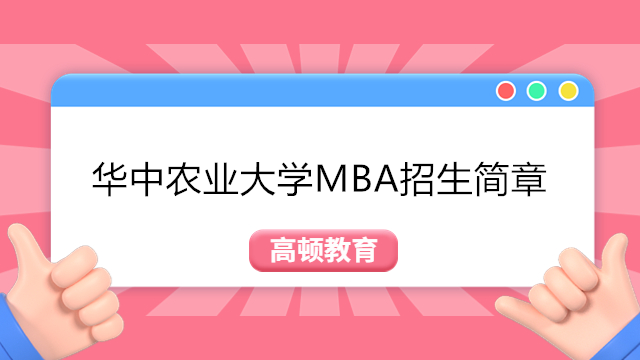 华中农业大学MBA招生简章

高顿教育